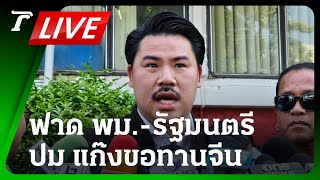 LIVE

ฟาด พม.-รัฐมนตรี
ปม แก๊งขอทานจีน